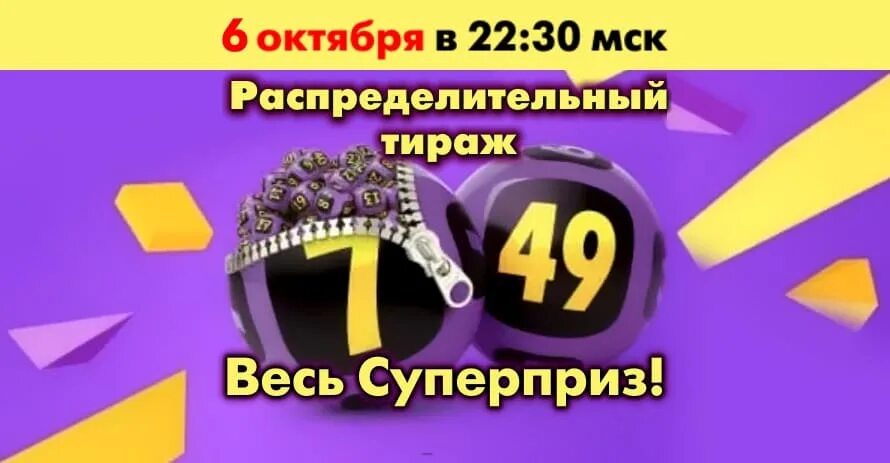 6 октября в 22:30 мск

Распределительный тираж

7 49

Весь Суперприз!